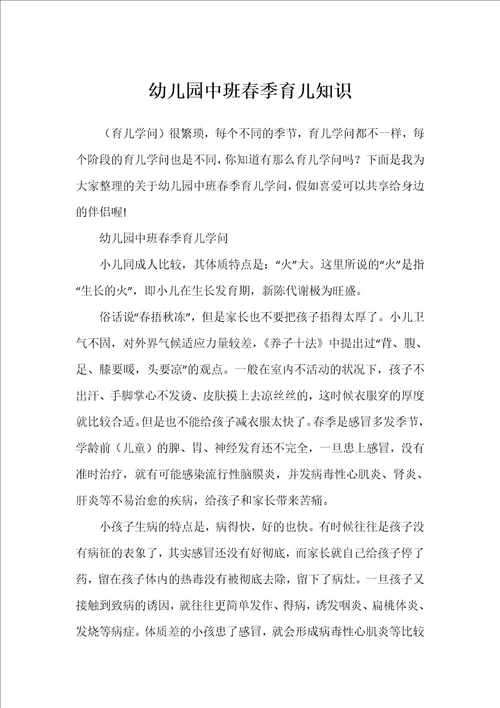 幼儿园中班春季育儿知识

（育儿学问）很繁琐，每个不同的季节，育儿学问都不一样，每个阶段的育儿学问也是不同，你知道有那么育儿学问吗？下面是我为大家整理的关于幼儿园中班春季育儿学问，假如喜爱可以共享给身边的伴侣喔!

幼儿园中班春季育儿学问

小儿同成人比较，其体质特点是：“火”大。这里所说的“火”是指“生长的火”，即小儿在生长发育期，新陈代谢极为旺盛。

俗话说“春捂秋冻”，但是家长也不要把孩子捂得太厚了。小儿卫气不固，对外界气候适应力量较差，《养子十法》中提出过“背、腹、足、膝要暖，头要凉”的观点。一般在室内不活动的状况下，孩子不出汗、手脚掌心不发烫、皮肤摸上去凉丝丝的，这时候衣服穿的厚度就比较合适。但是也不能给孩子减衣服太快了。春季是感冒多发季节，学龄前（儿童）的脾、胃、神经发育还不完全，一旦患上感冒，没有准时治疗，就有可能感染流行性脑膜炎，并发病毒性心肌炎、肾炎、肝炎等不易治愈的疾病，给孩子和家长带来苦痛。

小孩子生病的特点是，病得快，好的也快。有时候往往是孩子没有病征的表象了，其实感冒还没有好彻底，而家长就自己给孩子停了药，留在孩子体内的热毒没有被彻底去除，留下了病灶。一旦孩子又接触到致病的诱因，就往往更简单发作、得病，诱发咽炎、扁桃体炎、发烧等病症。体质差的小孩患了感冒，就会形成病毒性心肌炎等比较